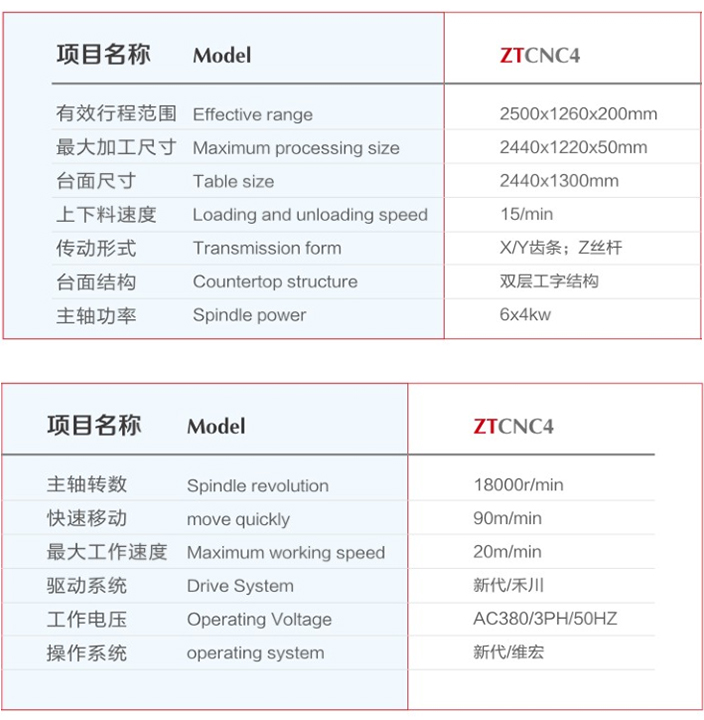 | 项目名称 | Model | ZTCNC4 |
|---|---|---|
| 有效行程范围 | Effective range | 2500x1260x200mm |
| 最大加工尺寸 | Maximum processing size | 2440x1220x50mm |
| 台面尺寸 | Table size | 2440x1300mm |
| 上下料速度 | Loading and unloading speed | 15/min |
| 传动形式 | Transmission form | X/Y齿条；Z丝杆 |
| 台面结构 | Countertop structure | 双层工字结构 |
| 主轴功率 | Spindle power | 6x4kw |

| 项目名称 | Model | ZTCNC4 |
|---|---|---|
| 主轴转数 | Spindle revolution | 18000r/min |
| 快速移动 | move quickly | 90m/min |
| 最大工作速度 | Maximum working speed | 20m/min |
| 驱动系统 | Drive System | 新代/禾川 |
| 工作电压 | Operating Voltage | AC380/3PH/50HZ |
| 操作系统 | operating system | 新代/维宏 |